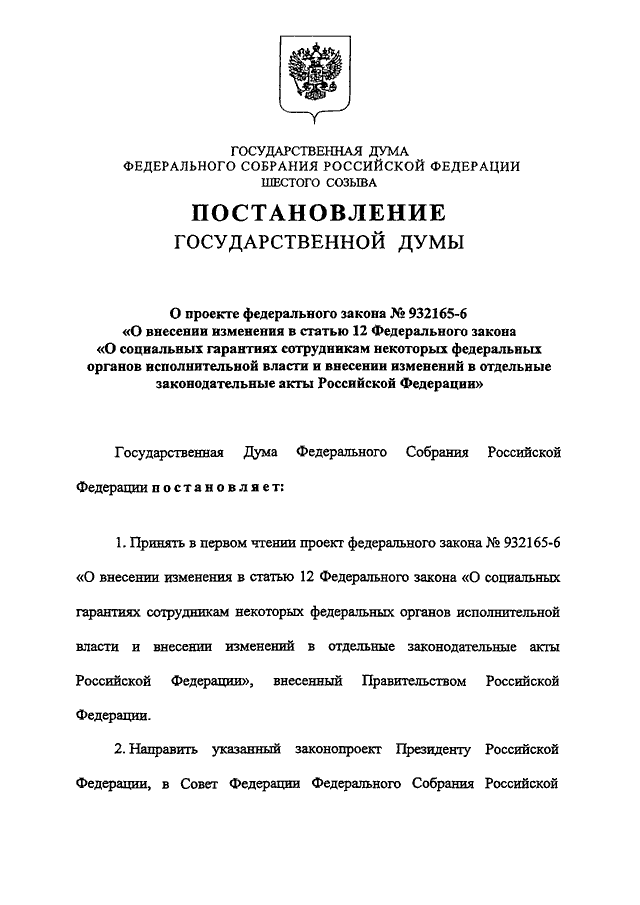 ГОСУДАРСТВЕННАЯ ДУМА
ФЕДЕРАЛЬНОГО СОБРАНИЯ РОССИЙСКОЙ ФЕДЕРАЦИИ
ШЕСТОГО СОЗЫВА

ПОСТАНОВЛЕНИЕ
ГОСУДАРСТВЕННОЙ ДУМЫ

О проекте федерального закона № 932165-6
«О внесении изменения в статью 12 Федерального закона
«О социальных гарантиях сотрудникам некоторых федеральных органов исполнительной власти и внесении изменений в отдельные законодательные акты Российской Федерации»

Государственная Дума Федерального Собрания Российской Федерации постановляет:

1. Принять в первом чтении проект федерального закона № 932165-6 «О внесении изменения в статью 12 Федерального закона «О социальных гарантиях сотрудникам некоторых федеральных органов исполнительной власти и внесении изменений в отдельные законодательные акты Российской Федерации», внесенный Правительством Российской Федерации.

2. Направить указанный законопроект Президенту Российской Федерации, в Совет Федерации Федерального Собрания Российской